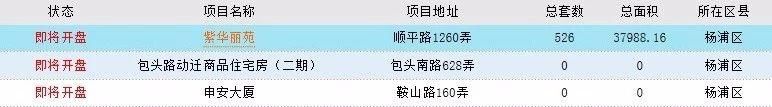 | 状态 | 项目名称 | 项目地址 | 总套数 | 总面积 | 所在区县 |
|---|---|---|---|---|---|
| 即将开盘 | 紫华丽苑 | 顺平路1260弄 | 526 | 37988.16 | 杨浦区 |
| 即将开盘 | 包头路动迁商品住宅房（二期） | 包头南路628弄 | 0 | 0 | 杨浦区 |
| 即将开盘 | 申安大厦 | 鞍山路160弄 | 0 | 0 | 杨浦区 |